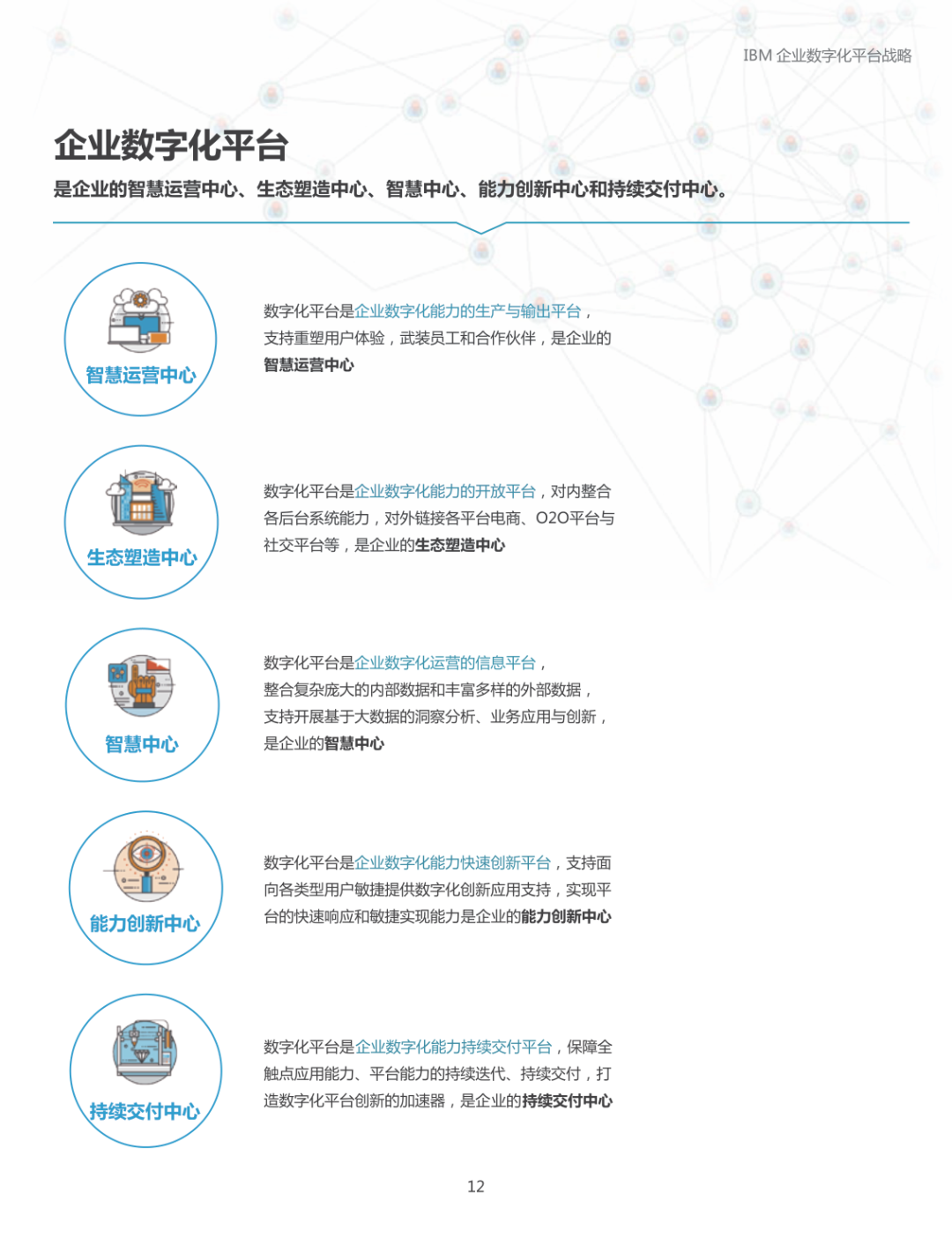 IBM 企业数字化平台战略

企业数字化平台

是企业的智慧运营中心、生态塑造中心、智慧中心、能力创新中心和持续交付中心。

智慧运营中心

数字化平台是企业数字化能力的生产与输出平台，支持重塑用户体验，武装员工和合作伙伴，是企业的智慧运营中心

生态塑造中心

数字化平台是企业数字化能力的开放平台，对内整合各后台系统能力，对外链接各平台电商、O2O平台与社交平台等，是企业的生态塑造中心

智慧中心

数字化平台是企业数字化运营的信息平台，整合复杂庞大的内部数据和丰富多样的外部数据，支持开展基于大数据的洞察分析、业务应用与创新，是企业的智慧中心

能力创新中心

数字化平台是企业数字化能力快速创新平台，支持面向各类型用户敏捷提供数字化创新应用支持，实现平台的快速响应和敏捷实现能力是企业的能力创新中心

持续交付中心

数字化平台是企业数字化能力持续交付平台，保障全触点应用能力、平台能力的持续迭代、持续交付，打造数字化平台创新的加速器，是企业的持续交付中心

12